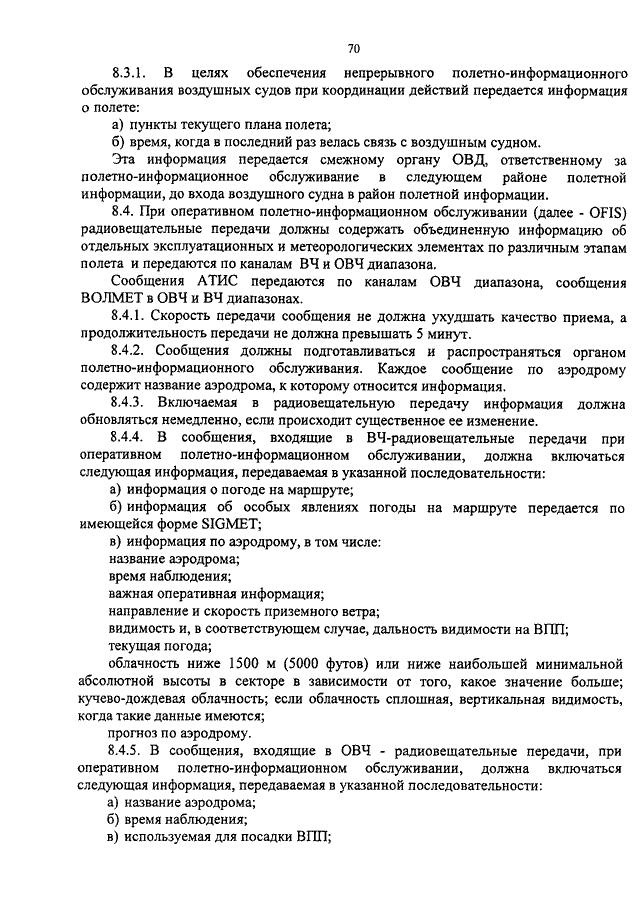 70

8.3.1. В целях обеспечения непрерывного полетно-информационного обслуживания воздушных судов при координации действий передается информация о полете:

а) пункты текущего плана полета;

б) время, когда в последний раз велась связь с воздушным судном.

Эта информация передается смежному органу ОВД, ответственному за полетно-информационное обслуживание в следующем районе полетной информации, до входа воздушного судна в район полетной информации.

8.4. При оперативном полетно-информационном обслуживании (далее - OFIS) радиовещательные передачи должны содержать объединенную информацию об отдельных эксплуатационных и метеорологических элементах по различным этапам полета и передаются по каналам ВЧ и ОВЧ диапазона.

Сообщения АТИС передаются по каналам ОВЧ диапазона, сообщения ВОЛМЕТ в ОВЧ и ВЧ диапазонах.

8.4.1. Скорость передачи сообщения не должна ухудшать качество приема, а продолжительность передачи не должна превышать 5 минут.

8.4.2. Сообщения должны подготавливаться и распространяться органом полетно-информационного обслуживания. Каждое сообщение по аэродрому содержит название аэродрома, к которому относится информация.

8.4.3. Включаемая в радиовещательную передачу информация должна обновляться немедленно, если происходит существенное ее изменение.

8.4.4. В сообщения, входящие в ВЧ-радиовещательные передачи при оперативном полетно-информационном обслуживании, должна включаться следующая информация, передаваемая в указанной последовательности:

а) информация о погоде на маршруте;

б) информация об особых явлениях погоды на маршруте передается по имеющейся форме SIGMET;

в) информация по аэродрому, в том числе:

название аэродрома;

время наблюдения;

важная оперативная информация;

направление и скорость приземного ветра;

видимость и, в соответствующем случае, дальность видимости на ВПП;

текущая погода;

облачность ниже 1500 м (5000 футов) или ниже наибольшей минимальной абсолютной высоты в секторе в зависимости от того, какое значение больше; кучево-дождевая облачность; если облачность сплошная, вертикальная видимость, когда такие данные имеются;

прогноз по аэродрому.

8.4.5. В сообщения, входящие в ОВЧ - радиовещательные передачи, при оперативном полетно-информационном обслуживании, должна включаться следующая информация, передаваемая в указанной последовательности:

а) название аэродрома;

б) время наблюдения;

в) используемая для посадки ВПП;